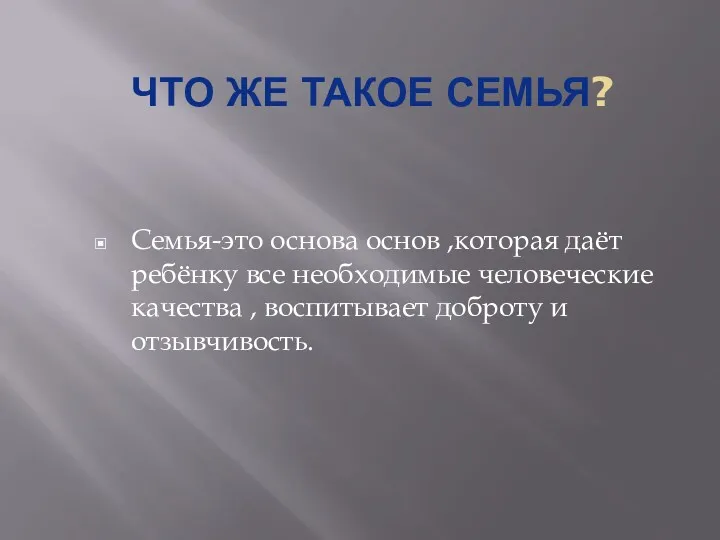 ЧТО ЖЕ ТАКОЕ СЕМЬЯ?

Семья-это основа основ ,которая даёт ребёнку все необходимые человеческие качества , воспитывает доброту и отзывчивость.